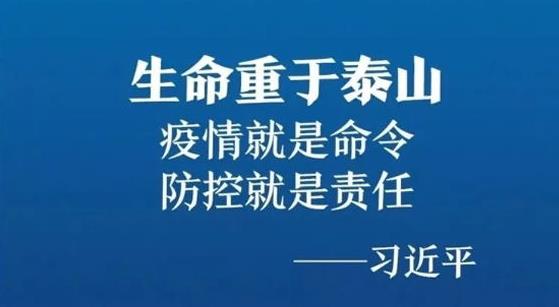 生命重于泰山
疫情就是命令
防控就是责任

——习近平